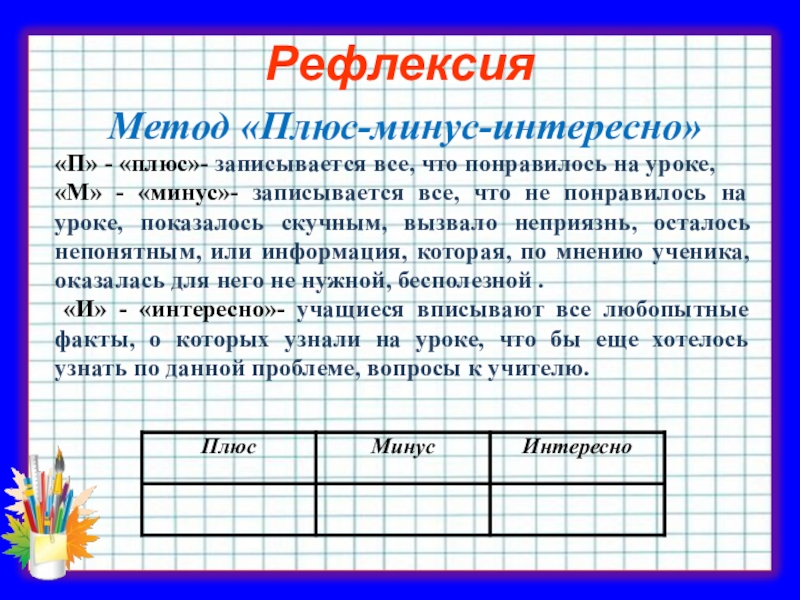 Рефлексия

Метод «Плюс-минус-интересно»

«П» - «плюс»- записывается все, что понравилось на уроке,
«М» - «минус»- записывается все, что не понравилось на уроке, показалось скучным, вызвало неприязнь, осталось непонятным, или информация, которая, по мнению ученика, оказалась для него не нужной, бесполезной .
«И» - «интересно»- учащиеся вписывают все любопытные факты, о которых узнали на уроке, что бы еще хотелось узнать по данной проблеме, вопросы к учителю.

| Плюс | Минус | Интересно |
|---|---|---|
| | | |